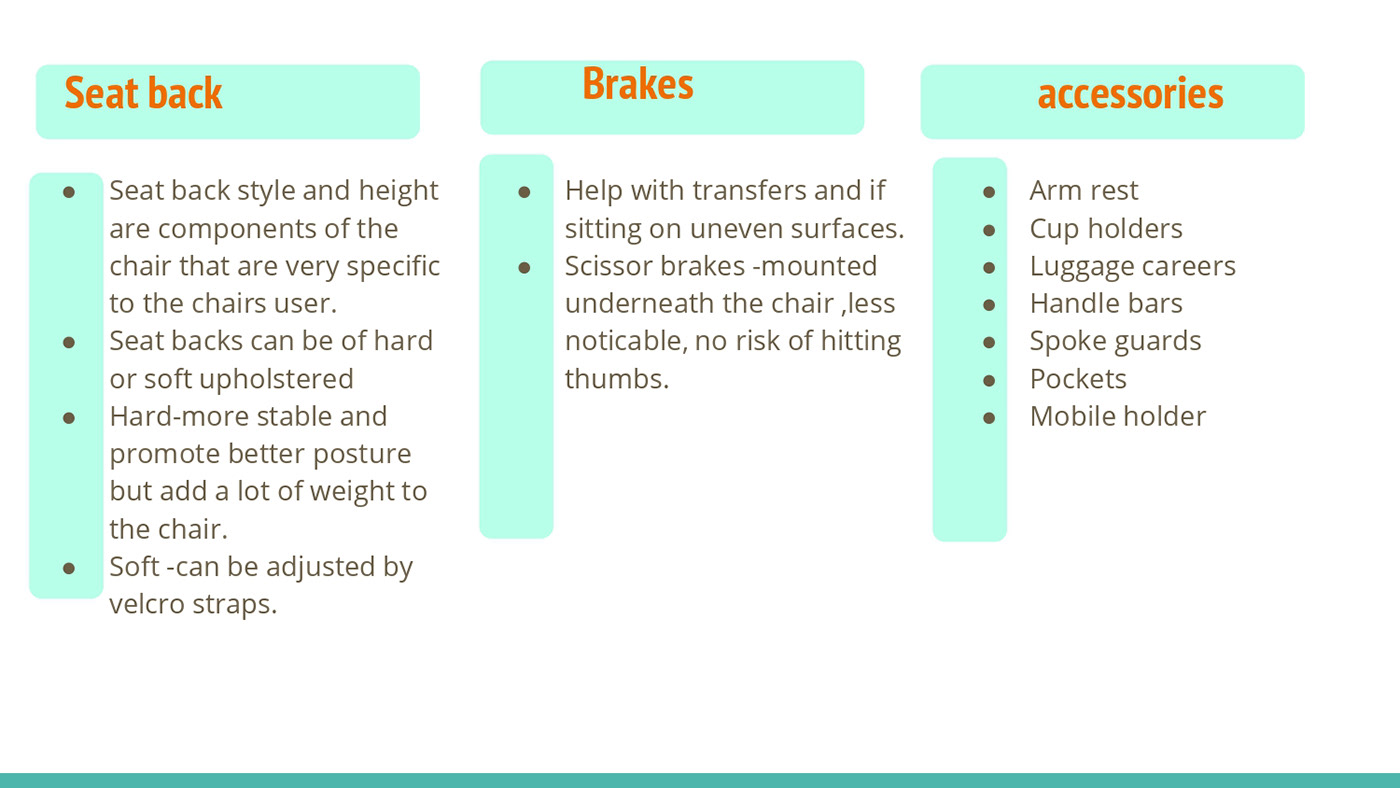 Seat back

- Seat back style and height are components of the chair that are very specific to the chairs user.
- Seat backs can be of hard or soft upholstered
- Hard-more stable and promote better posture but add a lot of weight to the chair.
- Soft -can be adjusted by velcro straps.

Brakes

- Help with transfers and if sitting on uneven surfaces.
- Scissor brakes -mounted underneath the chair ,less noticable, no risk of hitting thumbs.

accessories

- Arm rest
- Cup holders
- Luggage careers
- Handle bars
- Spoke guards
- Pockets
- Mobile holder